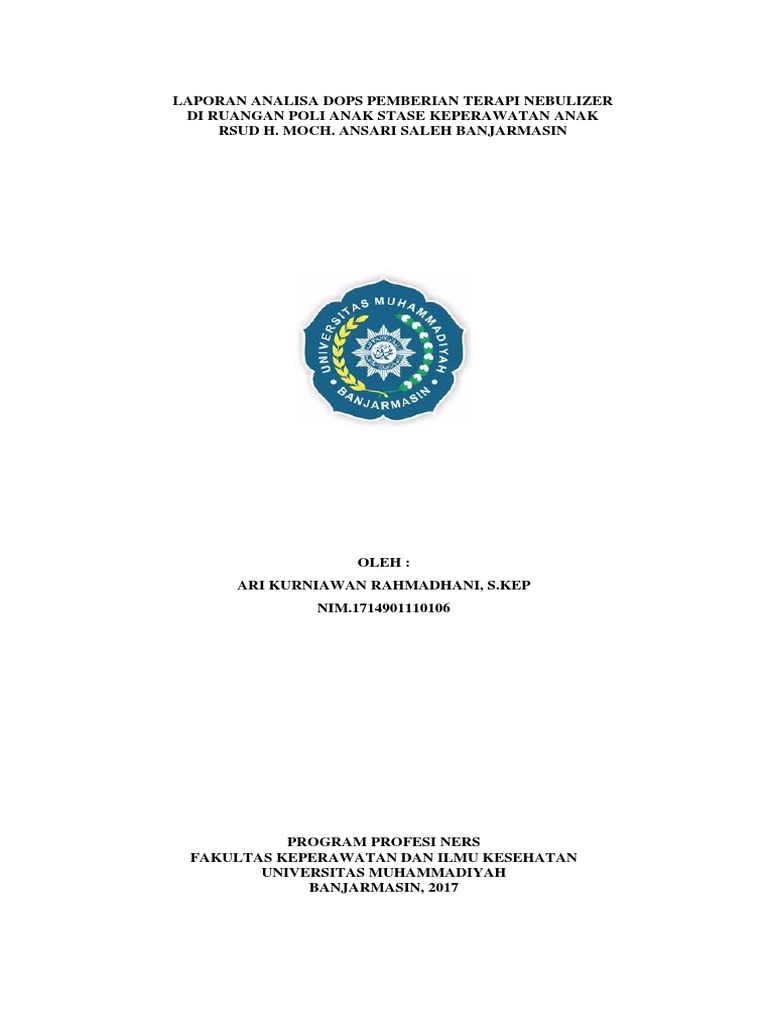 LAPORAN ANALISA DOPS PEMBERIAN TERAPI NEBULIZER
DI RUANGAN POLI ANAK STASE KEPERAWATAN ANAK
RSUD H. MOCH. ANSARI SALEH BANJARMASIN

UNIVERSITAS MUHAMMADIYAH
BANJARMASIN

OLEH :
ARI KURNIAWAN RAHMADHANI, S.KEP
NIM.1714901110106

PROGRAM PROFESI NERS
FAKULTAS KEPERAWATAN DAN ILMU KESEHATAN
UNIVERSITAS MUHAMMADIYAH
BANJARMASIN, 2017